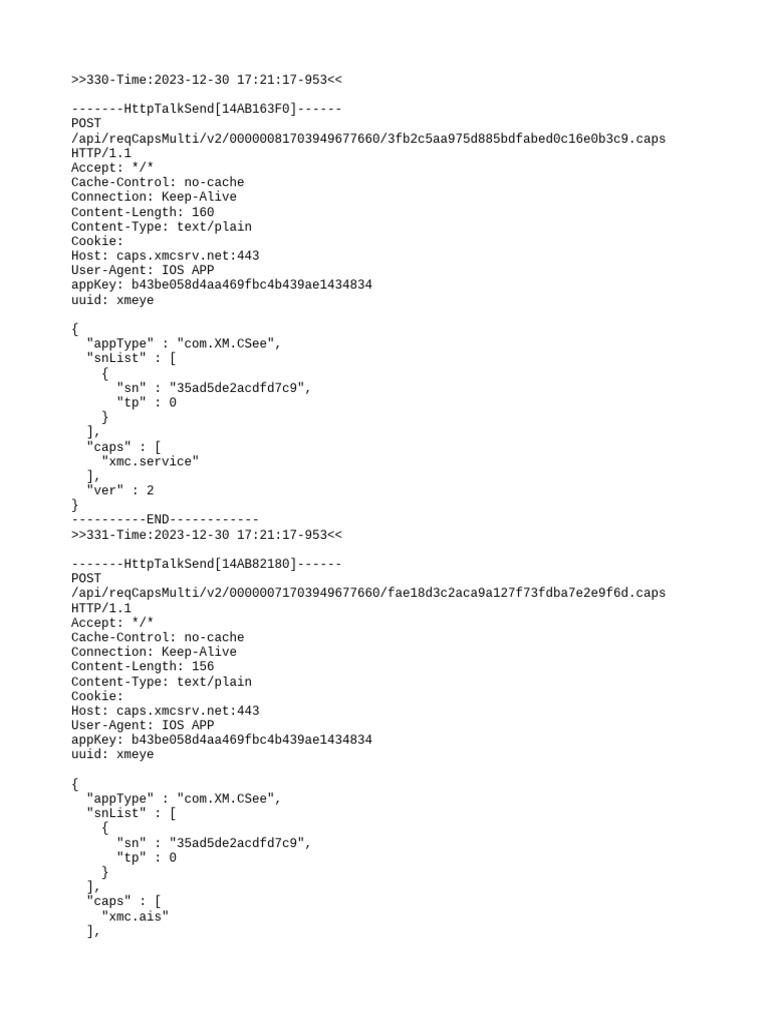 >>330-Time:2023-12-30 17:21:17-953<<

-------HttpTalkSend[14AB163F0]------
POST
/api/reqCapsMulti/v2/00000081703949677660/3fb2c5aa975d885bdfabed0c16e0b3c9.caps
HTTP/1.1
Accept: */*
Cache-Control: no-cache
Connection: Keep-Alive
Content-Length: 160
Content-Type: text/plain
Cookie:
Host: caps.xmcsrv.net:443
User-Agent: IOS APP
appKey: b43be058d4aa469fbc4b439ae1434834
uuid: xmeye

{
  "appType" : "com.XM.CSee",
  "snList" : [
    {
      "sn" : "35ad5de2acdfd7c9",
      "tp" : 0
    }
  ],
  "caps" : [
    "xmc.service"
  ],
  "ver" : 2
}
----------END------------
>>331-Time:2023-12-30 17:21:17-953<<

-------HttpTalkSend[14AB82180]------
POST
/api/reqCapsMulti/v2/00000071703949677660/fae18d3c2aca9a127f73fdba7e2e9f6d.caps
HTTP/1.1
Accept: */*
Cache-Control: no-cache
Connection: Keep-Alive
Content-Length: 156
Content-Type: text/plain
Cookie:
Host: caps.xmcsrv.net:443
User-Agent: IOS APP
appKey: b43be058d4aa469fbc4b439ae1434834
uuid: xmeye

{
  "appType" : "com.XM.CSee",
  "snList" : [
    {
      "sn" : "35ad5de2acdfd7c9",
      "tp" : 0
    }
  ],
  "caps" : [
    "xmc.ais"
  ],